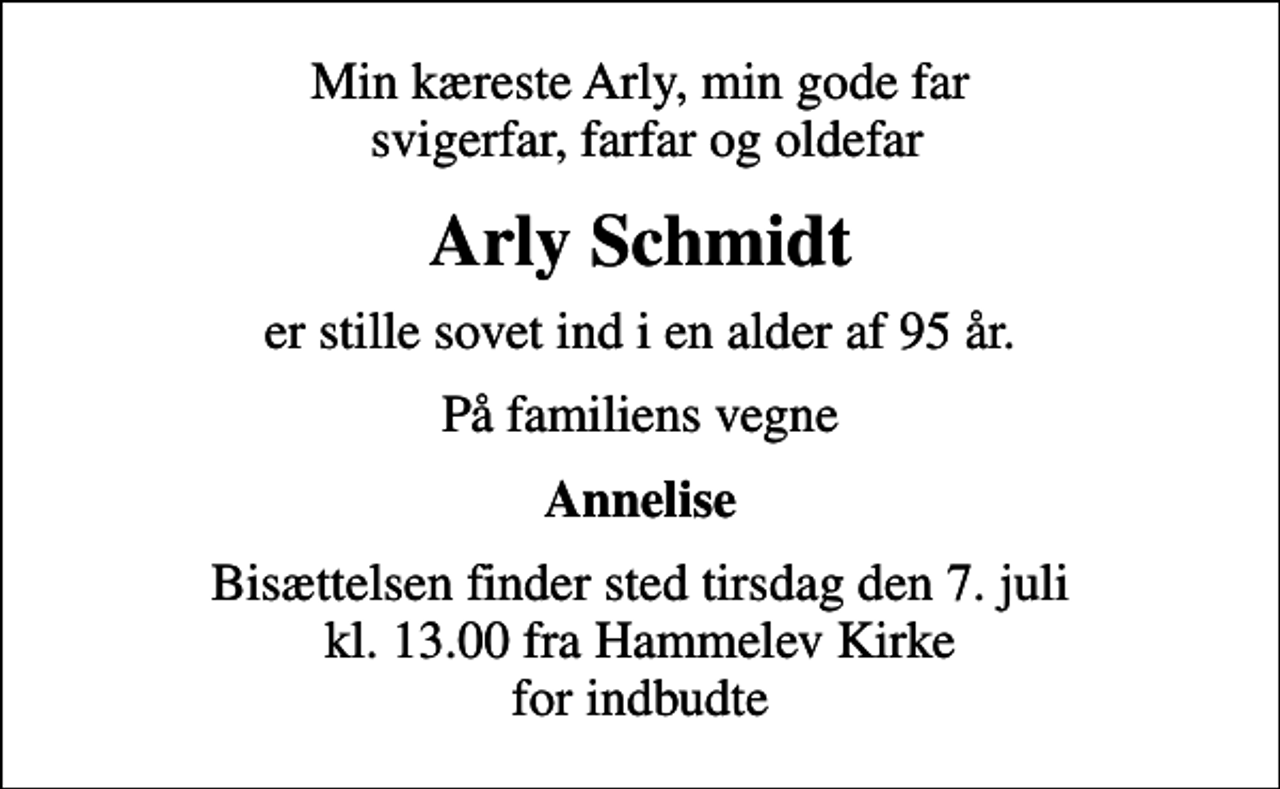 Min kæreste Arly, min gode far svigerfar, farfar og oldefar

Arly Schmidt

er stille sovet ind i en alder af 95 år.

På familiens vegne

Annelise

Bisættelsen finder sted tirsdag den 7. juli kl. 13.00 fra Hammelev Kirke for indbudte